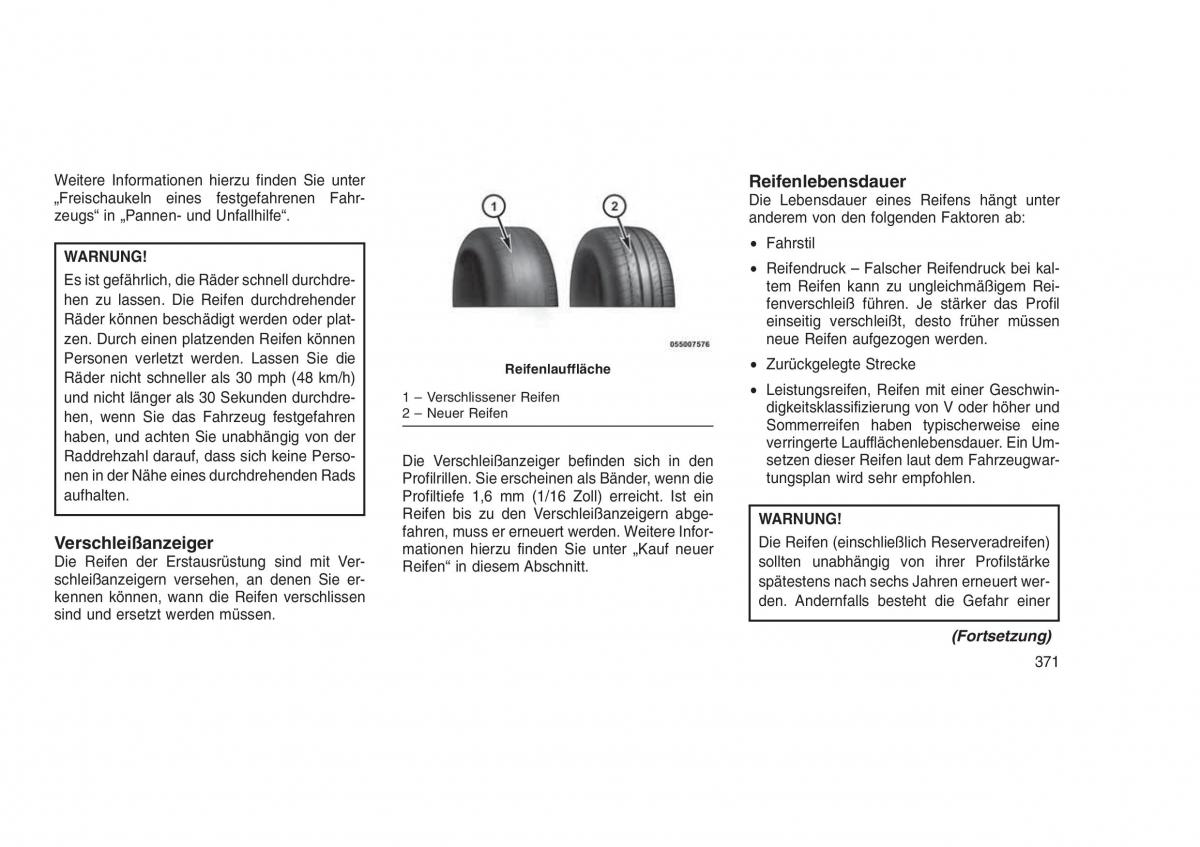 Weitere Informationen hierzu finden Sie unter „Freischaukeln eines festgefahrenen Fahrzeugs“ in „Pannen- und Unfallhilfe“.

WARNUNG!

Es ist gefährlich, die Räder schnell durchdrehen zu lassen. Die Reifen durchdrehender Räder können beschädigt werden oder platzen. Durch einen platzenden Reifen können Personen verletzt werden. Lassen Sie die Räder nicht schneller als 30 mph (48 km/h) und nicht länger als 30 Sekunden durchdrehen, wenn Sie das Fahrzeug festgefahren haben, und achten Sie unabhängig von der Raddrehzahl darauf, dass sich keine Personen in der Nähe eines durchdrehenden Rads aufhalten.

Verschleißanzeiger

Die Reifen der Erstausrüstung sind mit Verschleißanzeigern versehen, an denen Sie erkennen können, wann die Reifen verschlissen sind und ersetzt werden müssen.

1

2

055007576

Reifenlauffläche

1 – Verschlissener Reifen
2 – Neuer Reifen

Die Verschleißanzeiger befinden sich in den Profilrillen. Sie erscheinen als Bänder, wenn die Profiltiefe 1,6 mm (1/16 Zoll) erreicht. Ist ein Reifen bis zu den Verschleißanzeigern abgefahren, muss er erneuert werden. Weitere Informationen hierzu finden Sie unter „Kauf neuer Reifen“ in diesem Abschnitt.

Reifenlebensdauer

Die Lebensdauer eines Reifens hängt unter anderem von den folgenden Faktoren ab:

• Fahrstil

• Reifendruck – Falscher Reifendruck bei kaltem Reifen kann zu ungleichmäßigem Reifenverschleiß führen. Je stärker das Profil einseitig verschleißt, desto früher müssen neue Reifen aufgezogen werden.

• Zurückgelegte Strecke

• Leistungsreifen, Reifen mit einer Geschwindigkeitsklassifizierung von V oder höher und Sommerreifen haben typischerweise eine verringerte Laufflächenlebensdauer. Ein Umsetzen dieser Reifen laut dem Fahrzeugwartungsplan wird sehr empfohlen.

WARNUNG!

Die Reifen (einschließlich Reserveradreifen) sollten unabhängig von ihrer Profilstärke spätestens nach sechs Jahren erneuert werden. Andernfalls besteht die Gefahr einer

(Fortsetzung)

371